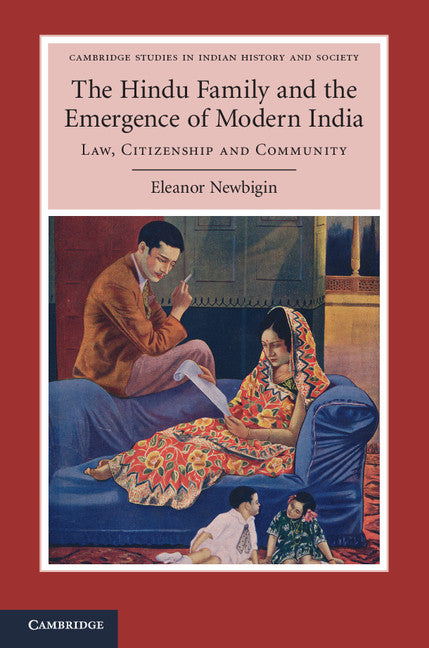 CAMBRIDGE STUDIES IN INDIAN HISTORY AND SOCIETY

The Hindu Family and the Emergence of Modern India

LAW, CITIZENSHIP AND COMMUNITY

Eleanor Newbigin

CAMBRIDGE